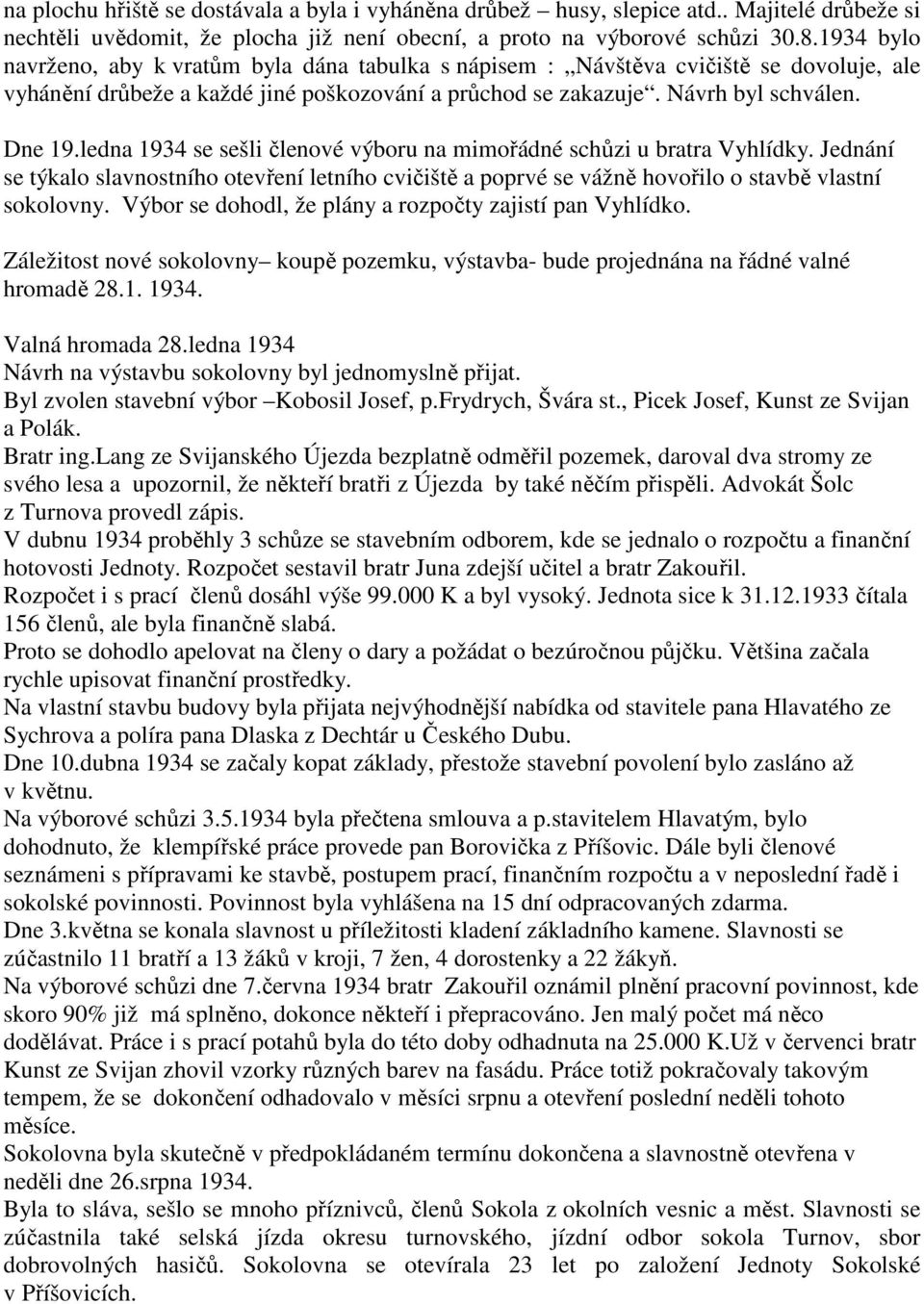 na plochu hřiště se dostávala a byla i vyháněna drůbež – husy, slepice atd.. Majitelé drůbeže si nechtěli uvědomit, že plocha již není obecní, a proto na výborové schůzi 30.8.1934 bylo navrženo, aby k vratům byla dána tabulka s nápisem : „Návštěva cvičiště se dovoluje, ale vyhánění drůbeže a každé jiné poškozování a průchod se zakazuje“. Návrh byl schválen.

Dne 19.ledna 1934 se sešli členové výboru na mimořádné schůzi u bratra Vyhlídky. Jednání se týkalo slavnostního otevření letního cvičiště a poprvé se vážně hovořilo o stavbě vlastní sokolovny. Výbor se dohodl, že plány a rozpočty zajistí pan Vyhlídko.

Záležitost nové sokolovny– koupě pozemku, výstavba- bude projednána na řádné valné hromadě 28.1. 1934.

Valná hromada 28.ledna 1934
Návrh na výstavbu sokolovny byl jednomyslně přijat.
Byl zvolen stavební výbor –Kobosil Josef, p.Frydrych, Švára st., Picek Josef, Kunst ze Svijan a Polák.
Bratr ing.Lang ze Svijanského Újezda bezplatně odměřil pozemek, daroval dva stromy ze svého lesa a upozornil, že někteří bratři z Újezda by také něčím přispěli. Advokát Šolc z Turnova provedl zápis.
V dubnu 1934 proběhly 3 schůze se stavebním odborem, kde se jednalo o rozpočtu a finanční hotovosti Jednoty. Rozpočet sestavil bratr Juna zdejší učitel a bratr Zakouřil.
Rozpočet i s prací členů dosáhl výše 99.000 K a byl vysoký. Jednota sice k 31.12.1933 čítala 156 členů, ale byla finančně slabá.
Proto se dohodlo apelovat na členy o dary a požádat o bezúročnou půjčku. Většina začala rychle upisovat finanční prostředky.
Na vlastní stavbu budovy byla přijata nejvýhodnější nabídka od stavitele pana Hlavatého ze Sychrova a políra pana Dlaska z Dechtár u Českého Dubu.
Dne 10.dubna 1934 se začaly kopat základy, přestože stavební povolení bylo zasláno až v květnu.
Na výborové schůzi 3.5.1934 byla přečtena smlouva a p.stavitelem Hlavatým, bylo dohodnuto, že klempířské práce provede pan Borovička z Příšovic. Dále byli členové seznámeni s přípravami ke stavbě, postupem prací, finančním rozpočtu a v neposlední řadě i sokolské povinnosti. Povinnost byla vyhlášena na 15 dní odpracovaných zdarma.
Dne 3.května se konala slavnost u příležitosti kladení základního kamene. Slavnosti se zúčastnilo 11 bratří a 13 žáků v kroji, 7 žen, 4 dorostenky a 22 žákyň.
Na výborové schůzi dne 7.června 1934 bratr Zakouřil oznámil plnění pracovní povinnost, kde skoro 90% již má splněno, dokonce někteří i přepracováno. Jen malý počet má něco dodělávat. Práce i s prací potahů byla do této doby odhadnuta na 25.000 K.Už v červenci bratr Kunst ze Svijan zhovil vzorky různých barev na fasádu. Práce totiž pokračovaly takovým tempem, že se dokončení odhadovalo v měsíci srpnu a otevření poslední neděli tohoto měsíce.
Sokolovna byla skutečně v předpokládaném termínu dokončena a slavnostně otevřena v neděli dne 26.srpna 1934.
Byla to sláva, sešlo se mnoho příznivců, členů Sokola z okolních vesnic a měst. Slavnosti se zúčastnila také selská jízda okresu turnovského, jízdní odbor sokola Turnov, sbor dobrovolných hasičů. Sokolovna se otevírala 23 let po založení Jednoty Sokolské v Příšovicích.